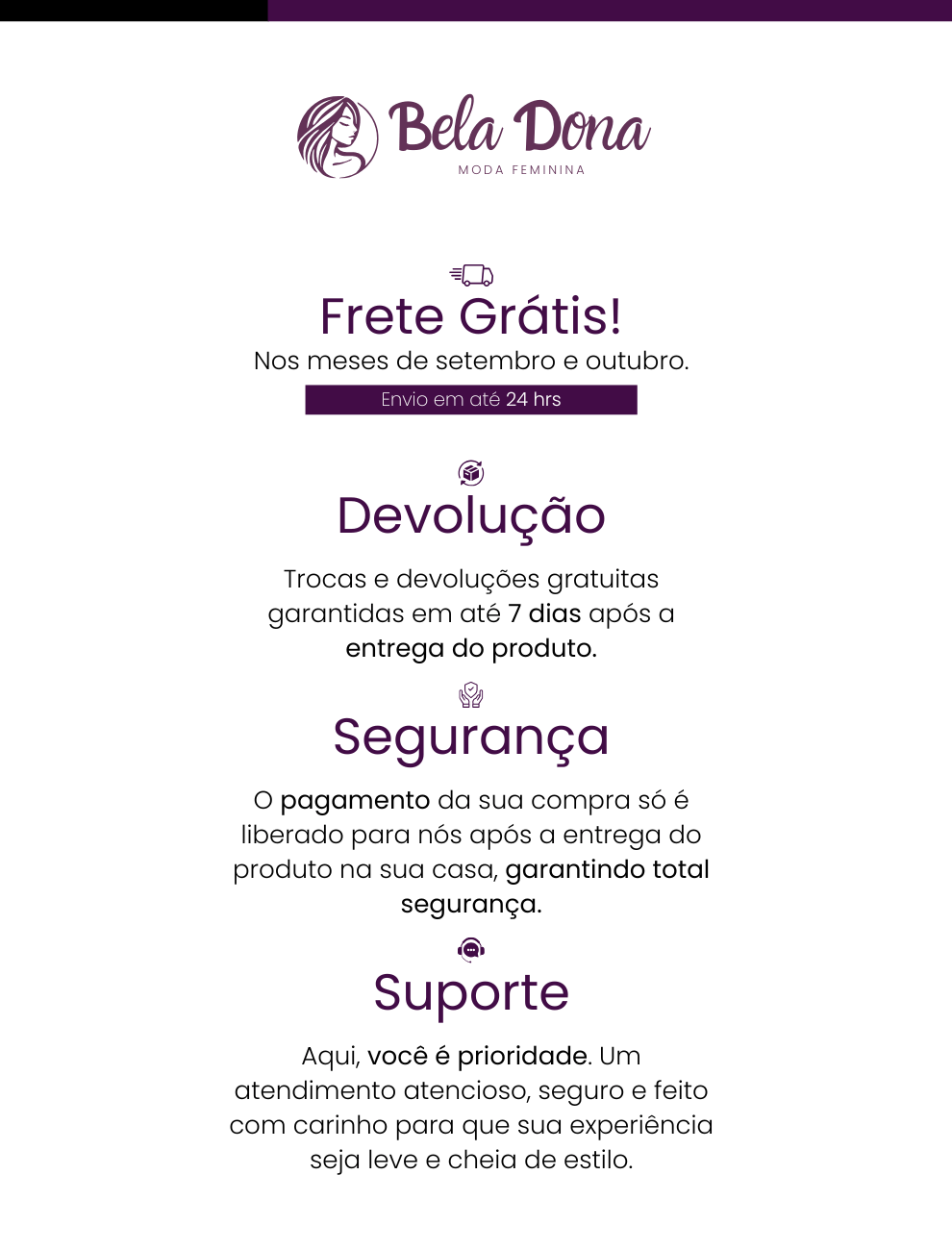 Bela Dona
MODA FEMININA

Frete Grátis!
Nos meses de setembro e outubro.
Envio em até 24 hrs

Devolução
Trocas e devoluções gratuitas garantidas em até 7 dias após a entrega do produto.

Segurança
O pagamento da sua compra só é liberado para nós após a entrega do produto na sua casa, garantindo total segurança.

Suporte
Aqui, você é prioridade. Um atendimento atencioso, seguro e feito com carinho para que sua experiência seja leve e cheia de estilo.